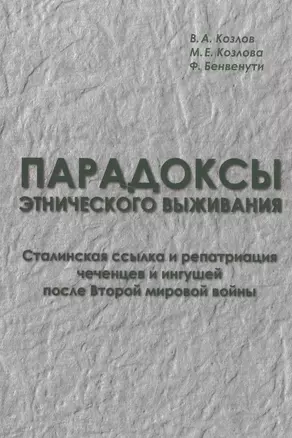 В. А. Козлов
М. Е. Козлова
Ф. Бенвенути

ПАРАДОКСЫ
ЭТНИЧЕСКОГО ВЫЖИВАНИЯ

Сталинская ссылка и репатриация чеченцев и ингушей после Второй мировой войны